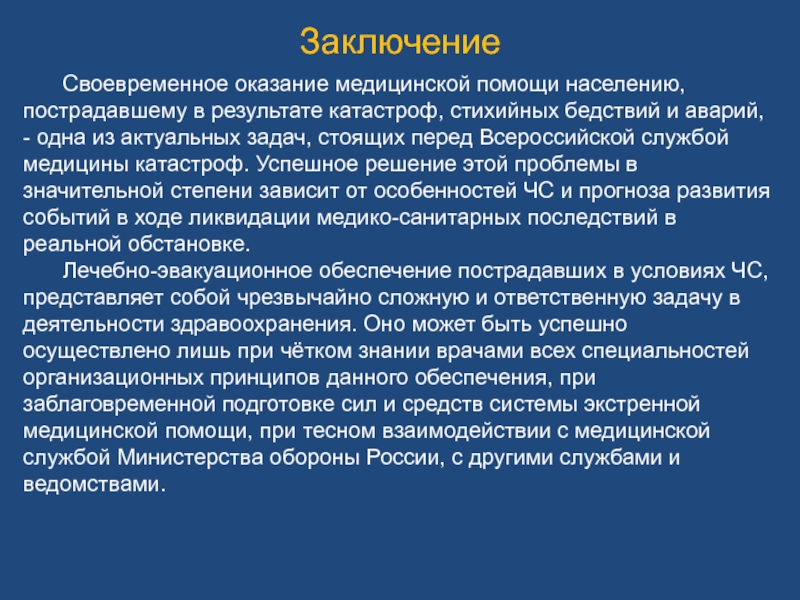 Заключение

Своевременное оказание медицинской помощи населению, пострадавшему в результате катастроф, стихийных бедствий и аварий, - одна из актуальных задач, стоящих перед Всероссийской службой медицины катастроф. Успешное решение этой проблемы в значительной степени зависит от особенностей ЧС и прогноза развития событий в ходе ликвидации медико-санитарных последствий в реальной обстановке.

Лечебно-эвакуационное обеспечение пострадавших в условиях ЧС, представляет собой чрезвычайно сложную и ответственную задачу в деятельности здравоохранения. Оно может быть успешно осуществлено лишь при чётком знании врачами всех специальностей организационных принципов данного обеспечения, при заблаговременной подготовке сил и средств системы экстренной медицинской помощи, при тесном взаимодействии с медицинской службой Министерства обороны России, с другими службами и ведомствами.